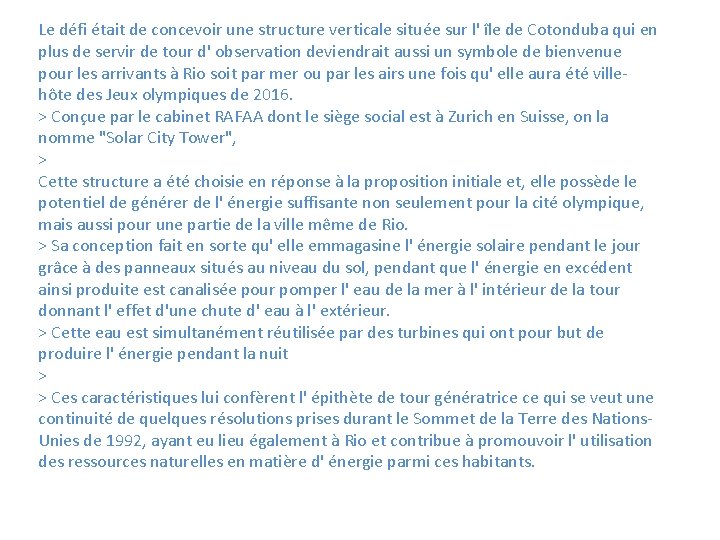 Le défi était de concevoir une structure verticale située sur l' île de Cotonduba qui en plus de servir de tour d' observation deviendrait aussi un symbole de bienvenue pour les arrivants à Rio soit par mer ou par les airs une fois qu' elle aura été ville-hôte des Jeux olympiques de 2016.
> Conçue par le cabinet RAFAA dont le siège social est à Zurich en Suisse, on la nomme "Solar City Tower",
>
Cette structure a été choisie en réponse à la proposition initiale et, elle possède le potentiel de générer de l' énergie suffisante non seulement pour la cité olympique, mais aussi pour une partie de la ville même de Rio.
> Sa conception fait en sorte qu' elle emmagasine l' énergie solaire pendant le jour grâce à des panneaux situés au niveau du sol, pendant que l' énergie en excédent ainsi produite est canalisée pour pomper l' eau de la mer à l' intérieur de la tour donnant l' effet d'une chute d' eau à l' extérieur.
> Cette eau est simultanément réutilisée par des turbines qui ont pour but de produire l' énergie pendant la nuit
>
> Ces caractéristiques lui confèrent l' épithète de tour génératrice ce qui se veut une continuité de quelques résolutions prises durant le Sommet de la Terre des Nations-Unies de 1992, ayant eu lieu également à Rio et contribue à promouvoir l' utilisation des ressources naturelles en matière d' énergie parmi ces habitants.